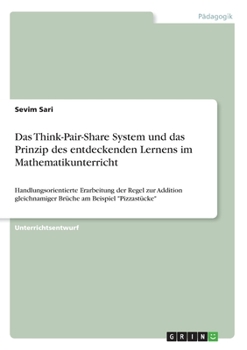 Pädagogik

Sevim Sari

Das Think-Pair-Share System und das Prinzip des entdeckenden Lernens im Mathematikunterricht

Handlungsorientierte Erarbeitung der Regel zur Addition gleichnamiger Brüche am Beispiel "Pizzastücke"

Unterrichtsentwurf

GRIN